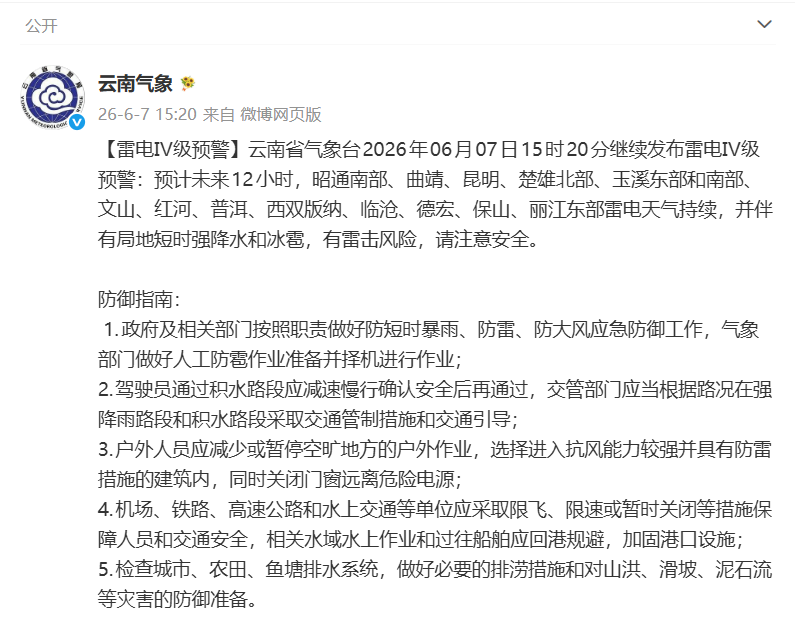 公开

云南气象

26-6-7 15:20 来自 微博网页版

【雷电IV级预警】云南省气象台2026年06月07日15时20分继续发布雷电IV级预警：预计未来12小时，昭通南部、曲靖、昆明、楚雄北部、玉溪东部和南部、文山、红河、普洱、西双版纳、临沧、德宏、保山、丽江东部雷电天气持续，并伴有局地短时强降水和冰雹，有雷击风险，请注意安全。

防御指南：
1.政府及相关部门按照职责做好防短时暴雨、防雷、防大风应急防御工作，气象部门做好人工防雹作业准备并择机进行作业；
2.驾驶员通过积水路段应减速慢行确认安全后再通过，交管部门应当根据路况在强降雨路段和积水路段采取交通管制措施和交通引导；
3.户外人员应减少或暂停空旷地方的户外作业，选择进入抗风能力较强并具有防雷措施的建筑内，同时关闭门窗远离危险电源；
4.机场、铁路、高速公路和水上交通等单位应采取限飞、限速或暂时关闭等措施保障人员和交通安全，相关水域水上作业和过往船舶应回港规避，加固港口设施；
5.检查城市、农田、鱼塘排水系统，做好必要的排涝措施和对山洪、滑坡、泥石流等灾害的防御准备。